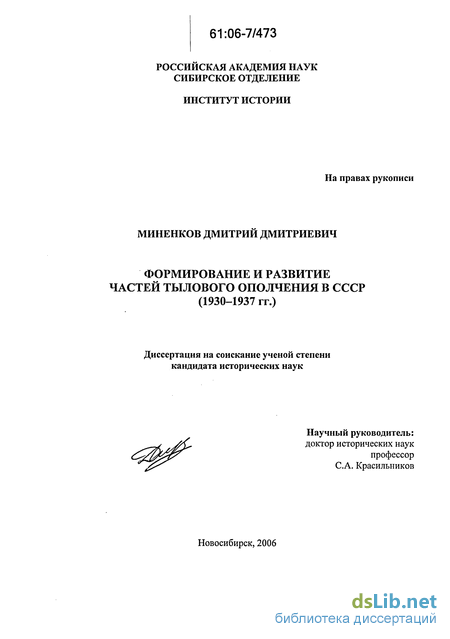 61:06-7/473

РОССИЙСКАЯ АКАДЕМИЯ НАУК
СИБИРСКОЕ ОТДЕЛЕНИЕ

ИНСТИТУТ ИСТОРИИ

На правах рукописи

МИНЕНКОВ ДМИТРИЙ ДМИТРИЕВИЧ

ФОРМИРОВАНИЕ И РАЗВИТИЕ
ЧАСТЕЙ ТЫЛОВОГО ОПОЛЧЕНИЯ В СССР
(1930–1937 гг.)

Диссертация на соискание ученой степени
кандидата исторических наук

Научный руководитель:
доктор исторических наук
профессор
С.А. Красильников

Новосибирск, 2006

dsLib.net
библиотека диссертаций